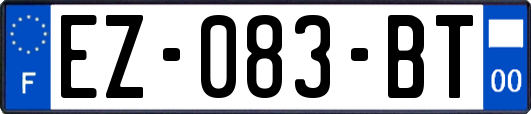 F
EZ-083-BT
00